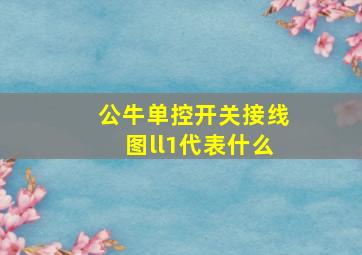 公牛单控开关接线图ll1代表什么